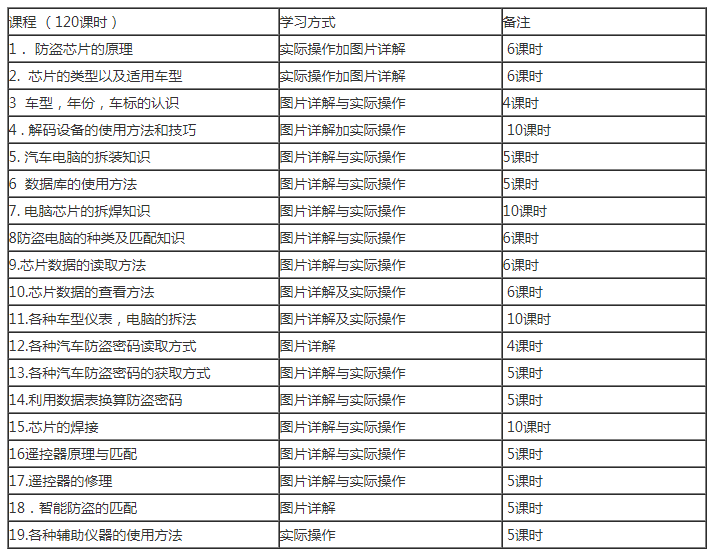 | 课程 （120课时） | 学习方式 | 备注 |
|---|---|---|
| 1． 防盗芯片的原理 | 实际操作加图片详解 | 6课时 |
| 2. 芯片的类型以及适用车型 | 实际操作加图片详解 | 6课时 |
| 3 车型，年份，车标的认识 | 图片详解与实际操作 | 4课时 |
| 4．解码设备的使用方法和技巧 | 图片详解加实际操作 | 10课时 |
| 5. 汽车电脑的拆装知识 | 图片详解与实际操作 | 5课时 |
| 6 数据库的使用方法 | 图片详解与实际操作 | 5课时 |
| 7. 电脑芯片的拆焊知识 | 图片详解与实际操作 | 10课时 |
| 8防盗电脑的种类及匹配知识 | 图片详解与实际操作 | 6课时 |
| 9.芯片数据的读取方法 | 图片详解与实际操作 | 6课时 |
| 10.芯片数据的查看方法 | 图片详解及实际操作 | 6课时 |
| 11.各种车型仪表，电脑的拆法 | 图片详解及实际操作 | 10课时 |
| 12.各种汽车防盗密码读取方式 | 图片详解 | 4课时 |
| 13.各种汽车防盗密码的获取方式 | 图片详解与实际操作 | 5课时 |
| 14.利用数据表换算防盗密码 | 图片详解与实际操作 | 5课时 |
| 15.芯片的焊接 | 图片详解与实际操作 | 10课时 |
| 16遥控器原理与匹配 | 图片详解与实际操作 | 5课时 |
| 17.遥控器的修理 | 图片详解与实际操作 | 5课时 |
| 18．智能防盗的匹配 | 图片详解 | 5课时 |
| 19.各种辅助仪器的使用方法 | 实际操作 | 5课时 |